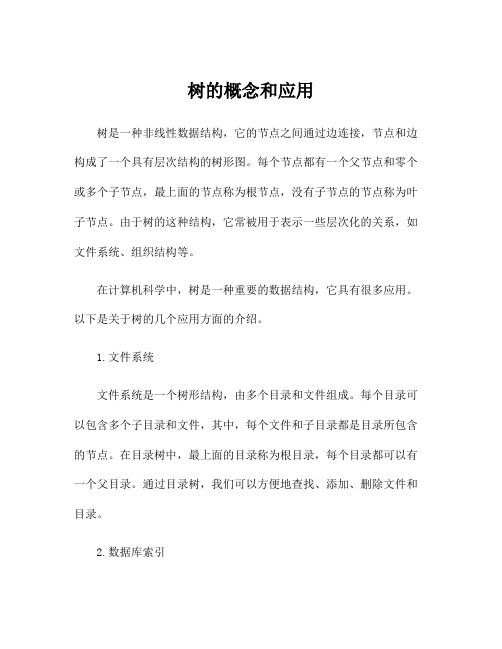 树的概念和应用

树是一种非线性数据结构，它的节点之间通过边连接，节点和边构成了一个具有层次结构的树形图。每个节点都有一个父节点和零个或多个子节点，最上面的节点称为根节点，没有子节点的节点称为叶子节点。由于树的这种结构，它常被用于表示一些层次化的关系，如文件系统、组织结构等。

在计算机科学中，树是一种重要的数据结构，它具有很多应用。以下是关于树的几个应用方面的介绍。

1. 文件系统

文件系统是一个树形结构，由多个目录和文件组成。每个目录可以包含多个子目录和文件，其中，每个文件和子目录都是目录所包含的节点。在目录树中，最上面的目录称为根目录，每个目录都可以有一个父目录。通过目录树，我们可以方便地查找、添加、删除文件和目录。

2. 数据库索引